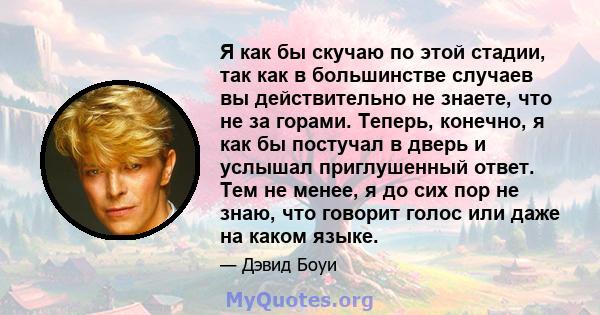 Я как бы скучаю по этой стадии, так как в большинстве случаев вы действительно не знаете, что не за горами. Теперь, конечно, я как бы постучал в дверь и услышал приглушенный ответ. Тем не менее, я до сих пор не знаю, что говорит голос или даже на каком языке.

— Дэвид Боуи

MyQuotes.org